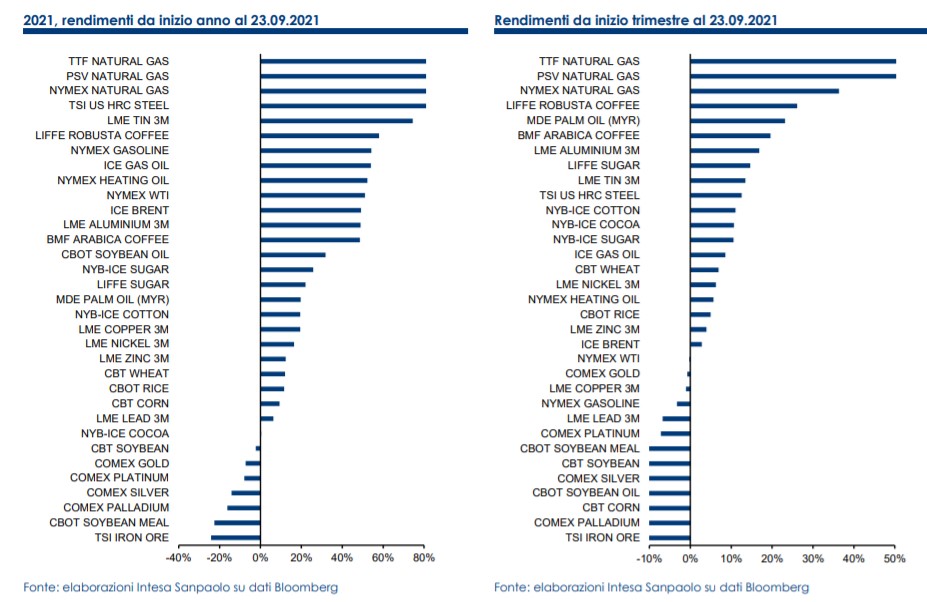 2021, rendimenti da inizio anno al 23.09.2021

TTF NATURAL GAS
PSV NATURAL GAS
NYMEX NATURAL GAS
TSI US HRC STEEL
LME TIN 3M
LIFFE ROBUSTA COFFEE
NYMEX GASOLINE
ICE GAS OIL
NYMEX HEATING OIL
NYMEX WTI
ICE BRENT
LME ALUMINIUM 3M
BMF ARABICA COFFEE
CBOT SOYBEAN OIL
NYB-ICE SUGAR
LIFFE SUGAR
MDE PALM OIL (MYR)
NYB-ICE COTTON
LME COPPER 3M
LME NICKEL 3M
LME ZINC 3M
CBT WHEAT
CBOT RICE
CBT CORN
LME LEAD 3M
NYB-ICE COCOA
CBT SOYBEAN
COMEX GOLD
COMEX PLATINUM
COMEX SILVER
COMEX PALLADIUM
CBOT SOYBEAN MEAL
TSI IRON ORE

-40% -20% 0% 20% 40% 60% 80%

Fonte: elaborazioni Intesa Sanpaolo su dati Bloomberg

Rendimenti da inizio trimestre al 23.09.2021

TTF NATURAL GAS
PSV NATURAL GAS
NYMEX NATURAL GAS
LIFFE ROBUSTA COFFEE
MDE PALM OIL (MYR)
BMF ARABICA COFFEE
LME ALUMINIUM 3M
LIFFE SUGAR
LME TIN 3M
TSI US HRC STEEL
NYB-ICE COTTON
NYB-ICE COCOA
NYB-ICE SUGAR
ICE GAS OIL
CBT WHEAT
LME NICKEL 3M
NYMEX HEATING OIL
CBOT RICE
LME ZINC 3M
ICE BRENT
NYMEX WTI
COMEX GOLD
LME COPPER 3M
NYMEX GASOLINE
LME LEAD 3M
COMEX PLATINUM
CBOT SOYBEAN MEAL
CBT SOYBEAN
COMEX SILVER
CBOT SOYBEAN OIL
CBT CORN
COMEX PALLADIUM
TSI IRON ORE

-10% 0% 10% 20% 30% 40% 50%

Fonte: elaborazioni Intesa Sanpaolo su dati Bloomberg